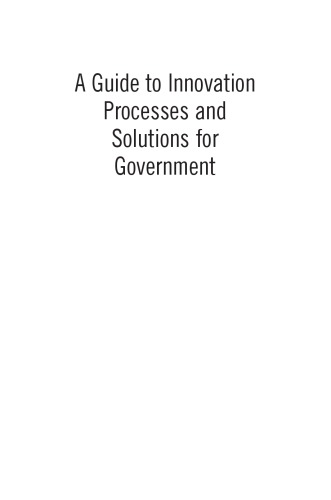 A Guide to Innovation Processes and Solutions for Government